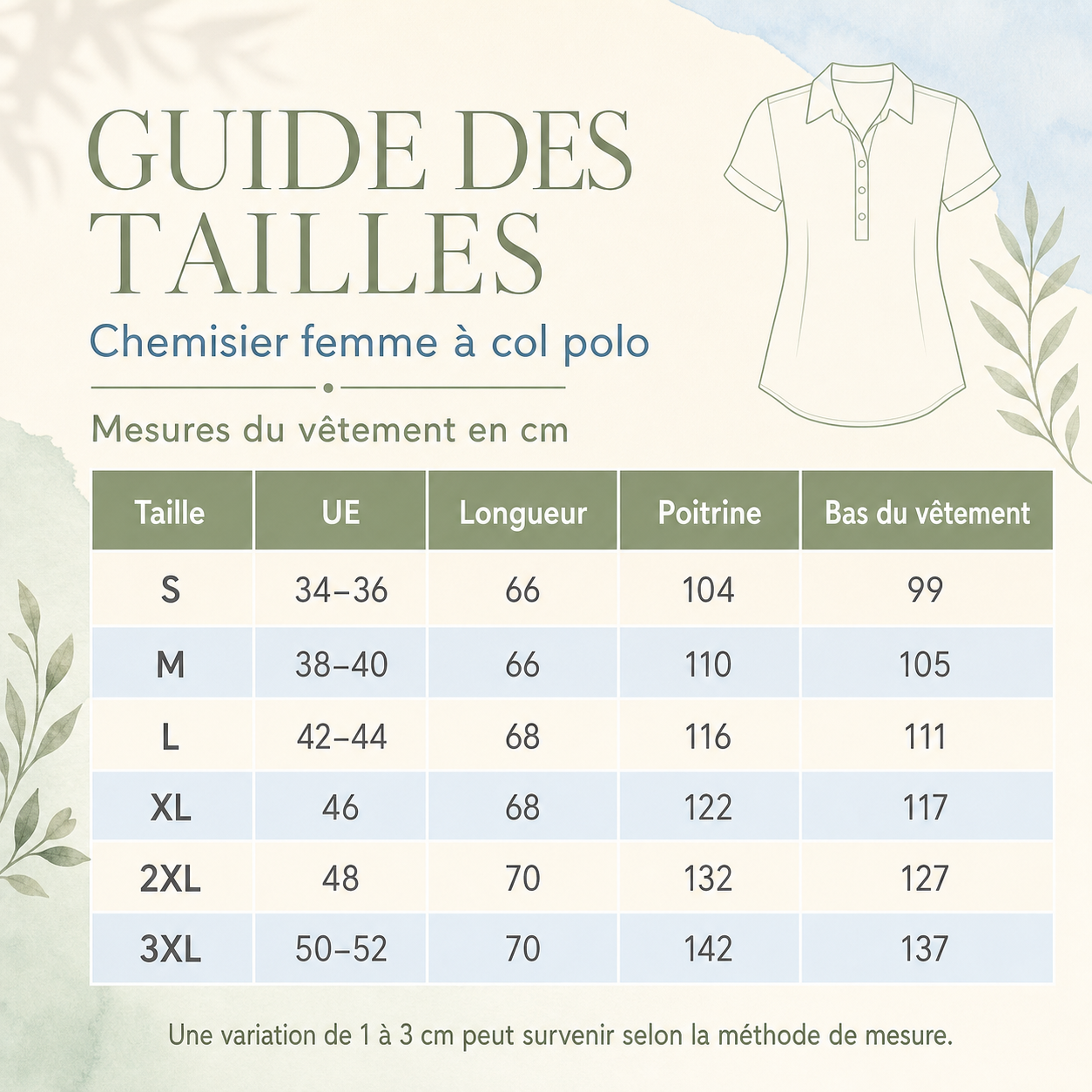 GUIDE DES TAILLES

Chemisier femme à col polo

Mesures du vêtement en cm

| Taille | UE | Longueur | Poitrine | Bas du vêtement |
|---|---|---|---|---|
| S | 34–36 | 66 | 104 | 99 |
| M | 38–40 | 66 | 110 | 105 |
| L | 42–44 | 68 | 116 | 111 |
| XL | 46 | 68 | 122 | 117 |
| 2XL | 48 | 70 | 132 | 127 |
| 3XL | 50–52 | 70 | 142 | 137 |

Une variation de 1 à 3 cm peut survenir selon la méthode de mesure.